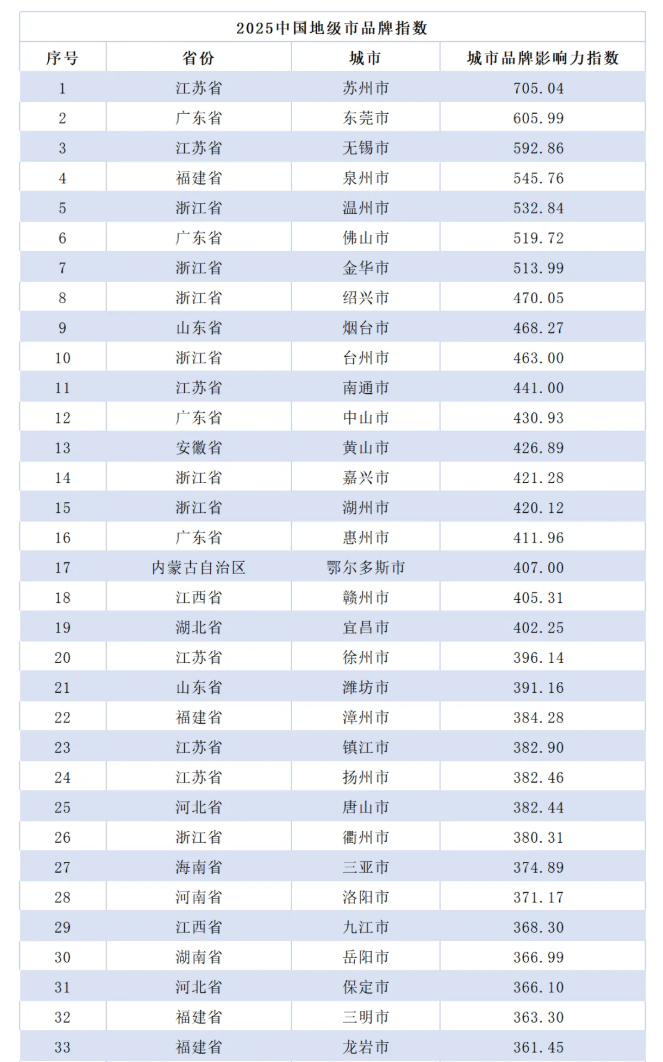 2025中国地级市品牌指数

| 序号 | 省份 | 城市 | 城市品牌影响力指数 |
|---|---|---|---|
| 1 | 江苏省 | 苏州市 | 705.04 |
| 2 | 广东省 | 东莞市 | 605.99 |
| 3 | 江苏省 | 无锡市 | 592.86 |
| 4 | 福建省 | 泉州市 | 545.76 |
| 5 | 浙江省 | 温州市 | 532.84 |
| 6 | 广东省 | 佛山市 | 519.72 |
| 7 | 浙江省 | 金华市 | 513.99 |
| 8 | 浙江省 | 绍兴市 | 470.05 |
| 9 | 山东省 | 烟台市 | 468.27 |
| 10 | 浙江省 | 台州市 | 463.00 |
| 11 | 江苏省 | 南通市 | 441.00 |
| 12 | 广东省 | 中山市 | 430.93 |
| 13 | 安徽省 | 黄山市 | 426.89 |
| 14 | 浙江省 | 嘉兴市 | 421.28 |
| 15 | 浙江省 | 湖州市 | 420.12 |
| 16 | 广东省 | 惠州市 | 411.96 |
| 17 | 内蒙古自治区 | 鄂尔多斯市 | 407.00 |
| 18 | 江西省 | 赣州市 | 405.31 |
| 19 | 湖北省 | 宜昌市 | 402.25 |
| 20 | 江苏省 | 徐州市 | 396.14 |
| 21 | 山东省 | 潍坊市 | 391.16 |
| 22 | 福建省 | 漳州市 | 384.28 |
| 23 | 江苏省 | 镇江市 | 382.90 |
| 24 | 江苏省 | 扬州市 | 382.46 |
| 25 | 河北省 | 唐山市 | 382.44 |
| 26 | 浙江省 | 衢州市 | 380.31 |
| 27 | 海南省 | 三亚市 | 374.89 |
| 28 | 河南省 | 洛阳市 | 371.17 |
| 29 | 江西省 | 九江市 | 368.30 |
| 30 | 湖南省 | 岳阳市 | 366.99 |
| 31 | 河北省 | 保定市 | 366.10 |
| 32 | 福建省 | 三明市 | 363.30 |
| 33 | 福建省 | 龙岩市 | 361.45 |